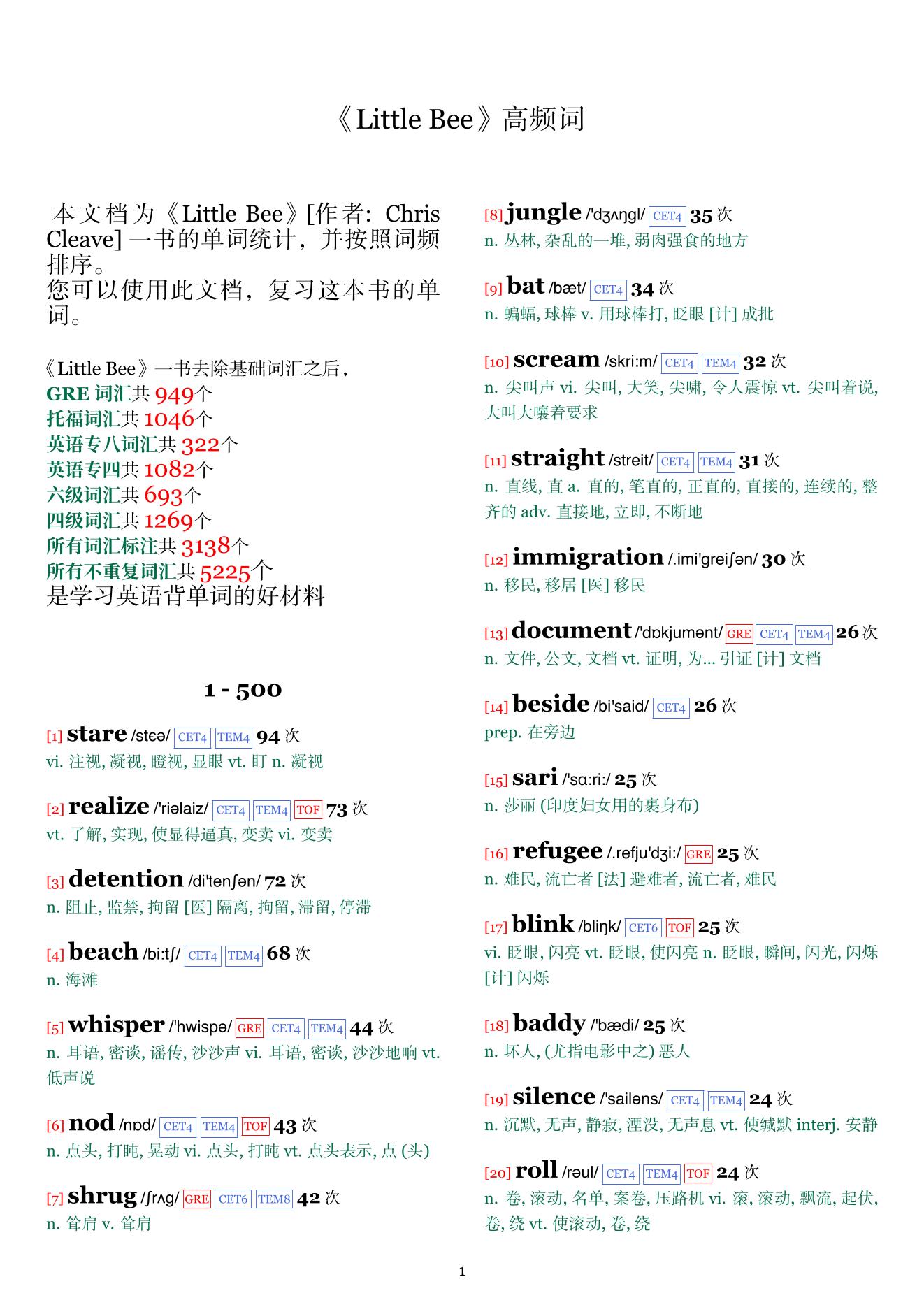 《Little Bee》高频词

本文档为《Little Bee》[作者: Chris Cleave] 一书的单词统计，并按照词频排序。
您可以使用此文档，复习这本书的单词。

《Little Bee》一书去除基础词汇之后，
GRE 词汇共 949个
托福词汇共 1046个
英语专八词汇共 322个
英语专四共 1082个
六级词汇共 693个
四级词汇共 1269个
所有词汇标注共 3138个
所有不重复词汇共 5225个
是学习英语背单词的好材料

1 - 500

[1] stare /stɛə/ CET4 TEM4 94 次
vi. 注视, 凝视, 瞪视, 显眼 vt. 盯 n. 凝视

[2] realize /'riəlaiz/ CET4 TEM4 TOF 73 次
vt. 了解, 实现, 使显得逼真, 变卖 vi. 变卖

[3] detention /di'tenʃən/ 72 次
n. 阻止, 监禁, 拘留 [医] 隔离, 拘留, 滞留, 停滞

[4] beach /bi:tʃ/ CET4 TEM4 68 次
n. 海滩

[5] whisper /'hwispə/ GRE CET4 TEM4 44 次
n. 耳语, 密谈, 谣传, 沙沙声 vi. 耳语, 密谈, 沙沙地响 vt. 低声说

[6] nod /nɒd/ CET4 TEM4 TOF 43 次
n. 点头, 打盹, 晃动 vi. 点头, 打盹 vt. 点头表示, 点 (头)

[7] shrug /ʃrʌg/ GRE CET6 TEM8 42 次
n. 耸肩 v. 耸肩

[8] jungle /'dʒʌŋgl/ CET4 35 次
n. 丛林, 杂乱的一堆, 弱肉强食的地方

[9] bat /bæt/ CET4 34 次
n. 蝙蝠, 球棒 v. 用球棒打, 眨眼 [计] 成批

[10] scream /skri:m/ CET4 TEM4 32 次
n. 尖叫声 vi. 尖叫, 大笑, 尖啸, 令人震惊 vt. 尖叫着说, 大叫大嚷着要求

[11] straight /streit/ CET4 TEM4 31 次
n. 直线, 直 a. 直的, 笔直的, 正直的, 直接的, 连续的, 整齐的 adv. 直接地, 立即, 不断地

[12] immigration /.imi'greiʃən/ 30 次
n. 移民, 移居 [医] 移民

[13] document /'dɒkjumənt/ GRE CET4 TEM4 26 次
n. 文件, 公文, 文档 vt. 证明, 为... 引证 [计] 文档

[14] beside /bi'said/ CET4 26 次
prep. 在旁边

[15] sari /'sɑ:ri:/ 25 次
n. 莎丽 (印度妇女用的裹身布)

[16] refugee /.refju'dʒi:/ GRE 25 次
n. 难民, 流亡者 [法] 避难者, 流亡者, 难民

[17] blink /bliŋk/ CET6 TOF 25 次
vi. 眨眼, 闪亮 vt. 眨眼, 使闪亮 n. 眨眼, 瞬间, 闪光, 闪烁 [计] 闪烁

[18] baddy /'bædi/ 25 次
n. 坏人, (尤指电影中之) 恶人

[19] silence /'sailəns/ CET4 TEM4 24 次
n. 沉默, 无声, 静寂, 湮没, 无声息 vt. 使缄默 interj. 安静

[20] roll /rəul/ CET4 TEM4 TOF 24 次
n. 卷, 滚动, 名单, 案卷, 压路机 vi. 滚, 滚动, 飘流, 起伏, 卷, 绕 vt. 使滚动, 卷, 绕

1